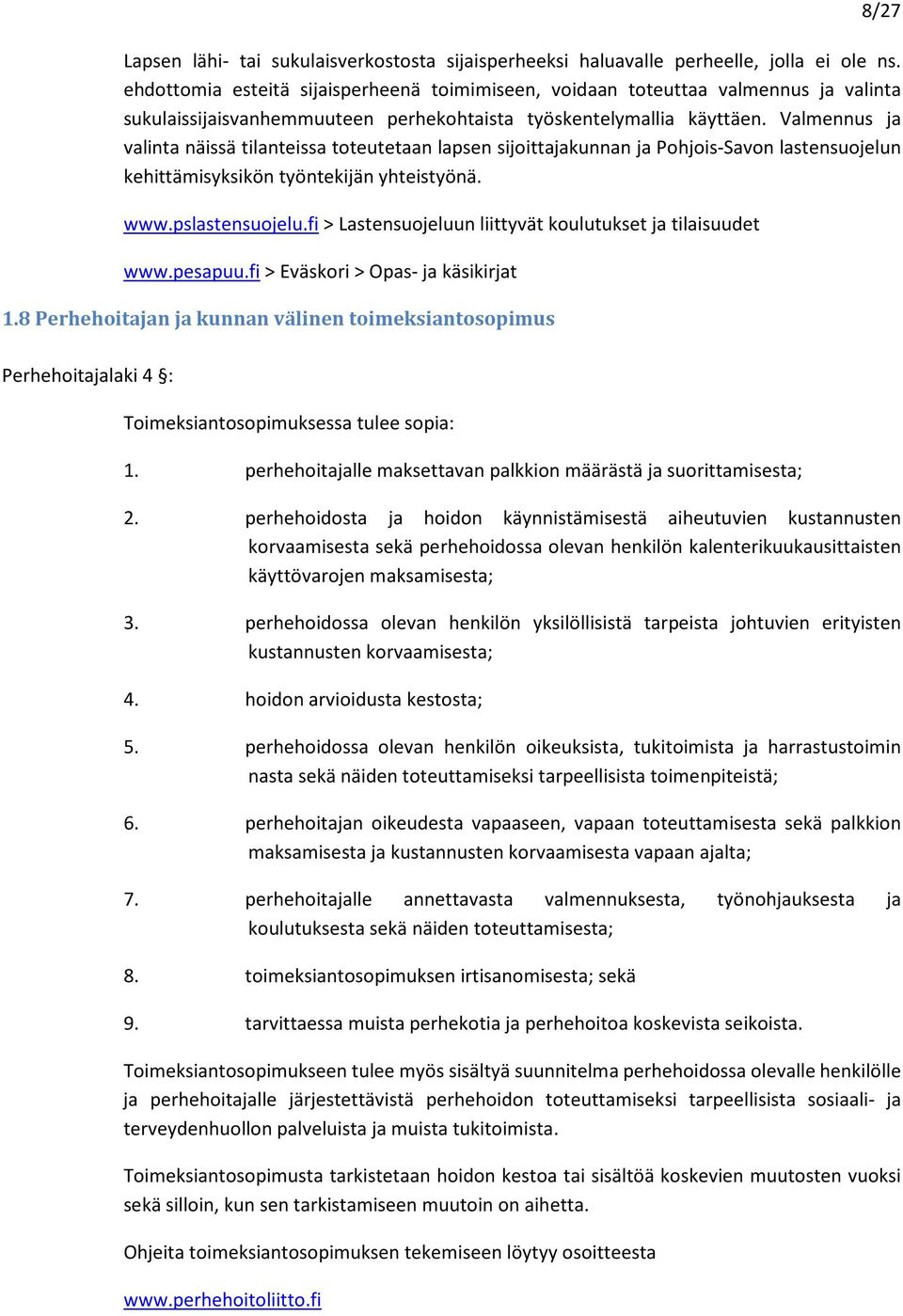 8/27

Lapsen lähi- tai sukulaisverkostosta sijaisperheeksi haluavalle perheelle, jolla ei ole ns. ehdottomia esteitä sijaisperheenä toimimiseen, voidaan toteuttaa valmennus ja valinta sukulaissijaisvanhemmuuteen perhekohtaista työskentelymallia käyttäen. Valmennus ja valinta näissä tilanteissa toteutetaan lapsen sijoittajakunnan ja Pohjois-Savon lastensuojelun kehittämisyksikön työntekijän yhteistyönä.

www.pslastensuojelu.fi > Lastensuojeluun liittyvät koulutukset ja tilaisuudet

www.pesapuu.fi > Eväskori > Opas- ja käsikirjat

1.8 Perhehoitajan ja kunnan välinen toimeksiantosopimus

Perhehoitajalaki 4 §:

Toimeksiantosopimuksessa tulee sopia:

1. perhehoitajalle maksettavan palkkion määrästä ja suorittamisesta;

2. perhehoidosta ja hoidon käynnistämisestä aiheutuvien kustannusten korvaamisesta sekä perhehoidossa olevan henkilön kalenterikuukausittaisten käyttövarojen maksamisesta;

3. perhehoidossa olevan henkilön yksilöllisistä tarpeista johtuvien erityisten kustannusten korvaamisesta;

4. hoidon arvioidusta kestosta;

5. perhehoidossa olevan henkilön oikeuksista, tukitoimista ja harrastustoimin nasta sekä näiden toteuttamiseksi tarpeellisista toimenpiteistä;

6. perhehoitajan oikeudesta vapaaseen, vapaan toteuttamisesta sekä palkkion maksamisesta ja kustannusten korvaamisesta vapaan ajalta;

7. perhehoitajalle annettavasta valmennuksesta, työnohjauksesta ja koulutuksesta sekä näiden toteuttamisesta;

8. toimeksiantosopimuksen irtisanomisesta; sekä

9. tarvittaessa muista perhekotia ja perhehoitoa koskevista seikoista.

Toimeksiantosopimukseen tulee myös sisältyä suunnitelma perhehoidossa olevalle henkilölle ja perhehoitajalle järjestettävistä perhehoidon toteuttamiseksi tarpeellisista sosiaali- ja terveydenhuollon palveluista ja muista tukitoimista.

Toimeksiantosopimusta tarkistetaan hoidon kestoa tai sisältöä koskevien muutosten vuoksi sekä silloin, kun sen tarkistamiseen muutoin on aihetta.

Ohjeita toimeksiantosopimuksen tekemiseen löytyy osoitteesta

www.perhehoitoliitto.fi